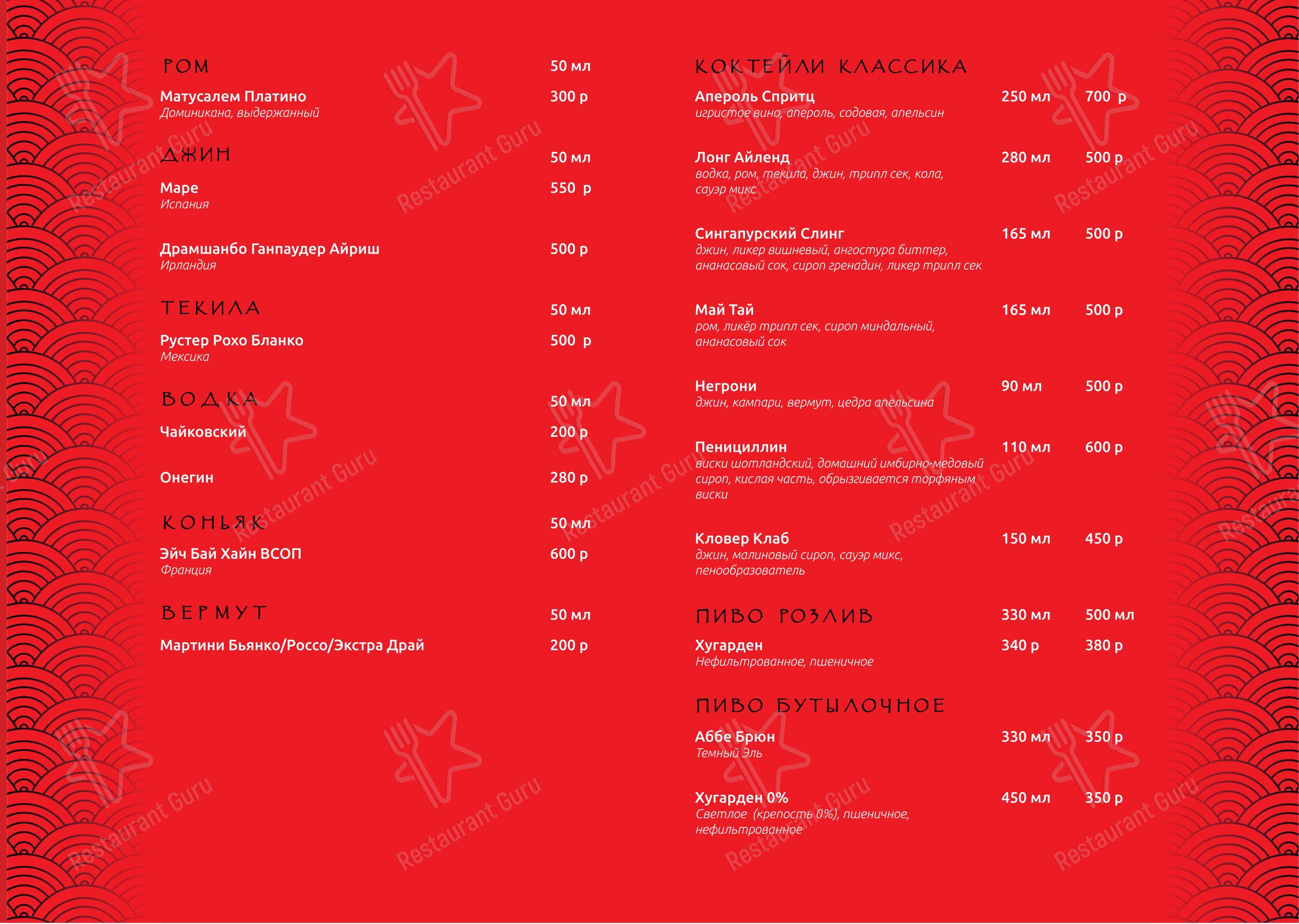 РОМ 50 мл

Матусалем Платино 300 р
Доминикана, выдержанный

ДЖИН 50 мл

Маре 550 р
Испания

Драмшанбо Ганпаудер Айриш 500 р
Ирландия

ТЕКИЛА 50 мл

Рустер Рохо Бланко 500 р
Мексика

ВОДКА 50 мл

Чайковский 200 р

Онегин 280 р

КОНЬЯК 50 мл

Эйч Бай Хайн ВСОП 600 р
Франция

ВЕРМУТ 50 мл

Мартини Бьянко/Россо/Экстра Драй 200 р

КОКТЕЙЛИ КЛАССИКА

Апероль Спритц 250 мл 700 р
игристое вино, апероль, содовая, апельсин

Лонг Айленд 280 мл 500 р
водка, ром, текила, джин, трипл сек, кола, сауэр микс

Сингапурский Слинг 165 мл 500 р
джин, ликер вишневый, ангостура биттер, ананасовый сок, сироп гренадин, ликер трипл сек

Май Тай 165 мл 500 р
ром, ликёр трипл сек, сироп миндальный, ананасовый сок

Негрони 90 мл 500 р
джин, кампари, вермут, цедра апельсина

Пенициллин 110 мл 600 р
виски шотландский, домашний имбирно-медовый сироп, кислая часть, обрызгивается торфяным виски

Кловер Клаб 150 мл 450 р
джин, малиновый сироп, сауэр микс, пенообразователь

ПИВО РОЗЛИВ 330 мл 500 мл

Хугарден 340 р 380 р
Нефильтрованное, пшеничное

ПИВО БУТЫЛОЧНОЕ

Аббе Брюн 330 мл 350 р
Темный Эль

Хугарден 0% 450 мл 350 р
Светлое (крепость 0%), пшеничное, нефильтрованное

Restaurant Guru